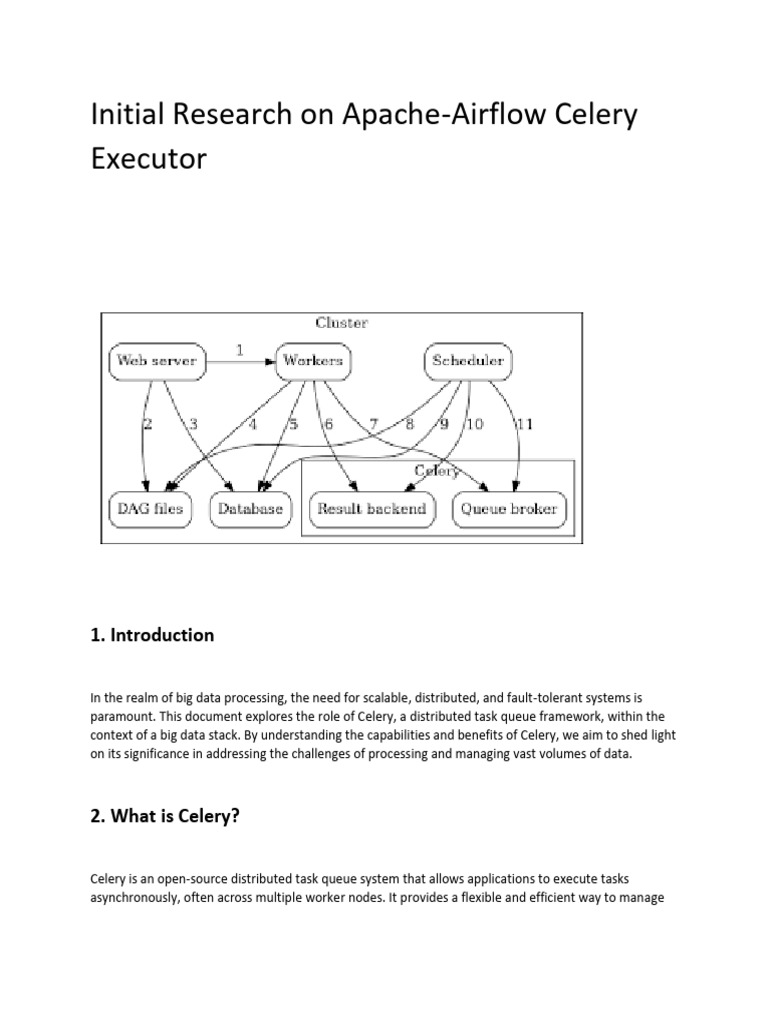 Initial Research on Apache-Airflow Celery Executor

Cluster

Web server

1

Workers

Scheduler

2

3

4

5

6

7

8

9

10

11

Celery

DAG files

Database

Result backend

Queue broker

1. Introduction

In the realm of big data processing, the need for scalable, distributed, and fault-tolerant systems is paramount. This document explores the role of Celery, a distributed task queue framework, within the context of a big data stack. By understanding the capabilities and benefits of Celery, we aim to shed light on its significance in addressing the challenges of processing and managing vast volumes of data.

2. What is Celery?

Celery is an open-source distributed task queue system that allows applications to execute tasks asynchronously, often across multiple worker nodes. It provides a flexible and efficient way to manage